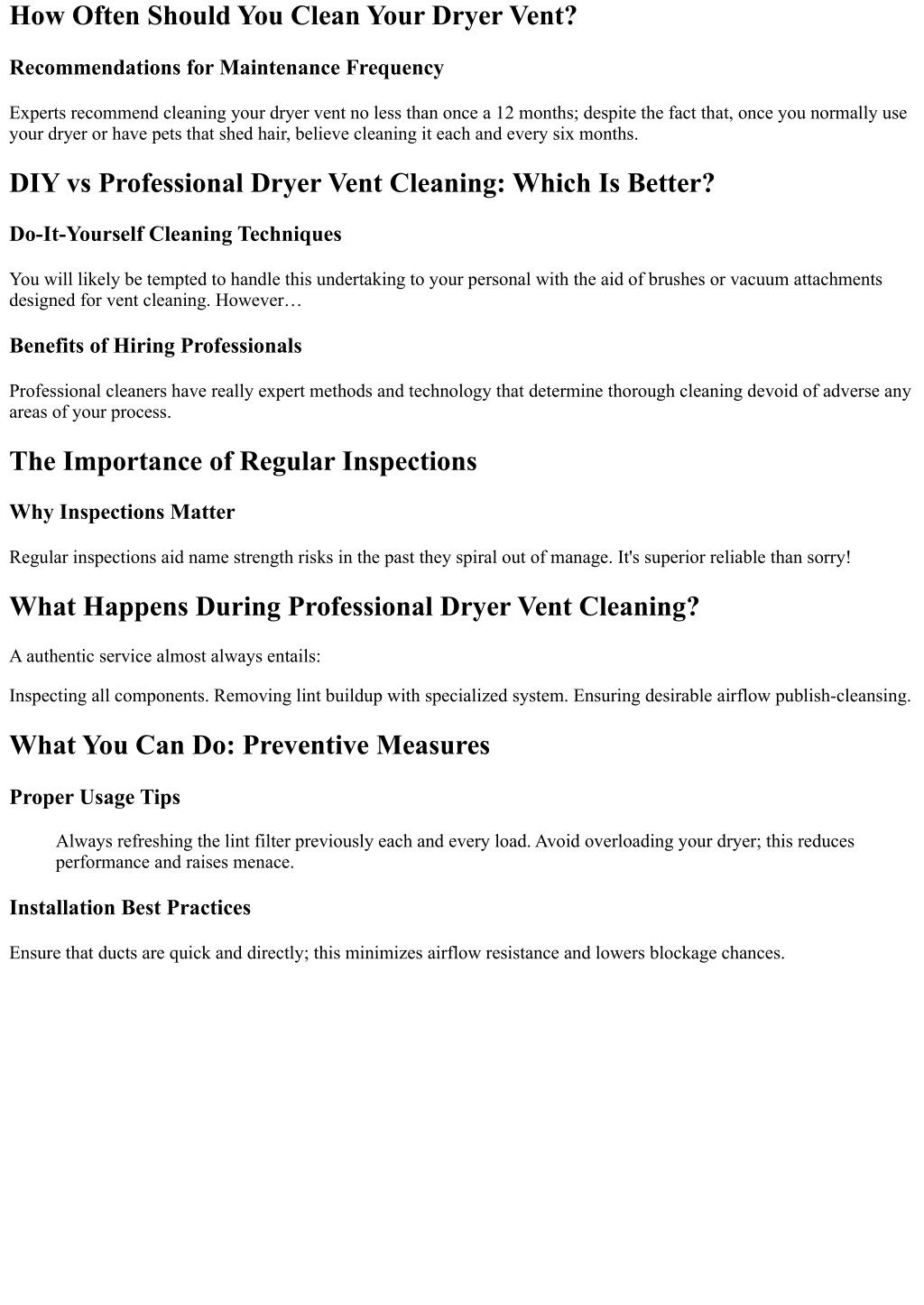 How Often Should You Clean Your Dryer Vent?

Recommendations for Maintenance Frequency

Experts recommend cleaning your dryer vent no less than once a 12 months; despite the fact that, once you normally use your dryer or have pets that shed hair, believe cleaning it each and every six months.

DIY vs Professional Dryer Vent Cleaning: Which Is Better?

Do-It-Yourself Cleaning Techniques

You will likely be tempted to handle this undertaking to your personal with the aid of brushes or vacuum attachments designed for vent cleaning. However…

Benefits of Hiring Professionals

Professional cleaners have really expert methods and technology that determine thorough cleaning devoid of adverse any areas of your process.

The Importance of Regular Inspections

Why Inspections Matter

Regular inspections aid name strength risks in the past they spiral out of manage. It's superior reliable than sorry!

What Happens During Professional Dryer Vent Cleaning?

A authentic service almost always entails:

Inspecting all components. Removing lint buildup with specialized system. Ensuring desirable airflow publish-cleansing.

What You Can Do: Preventive Measures

Proper Usage Tips

Always refreshing the lint filter previously each and every load. Avoid overloading your dryer; this reduces performance and raises menace.

Installation Best Practices

Ensure that ducts are quick and directly; this minimizes airflow resistance and lowers blockage chances.